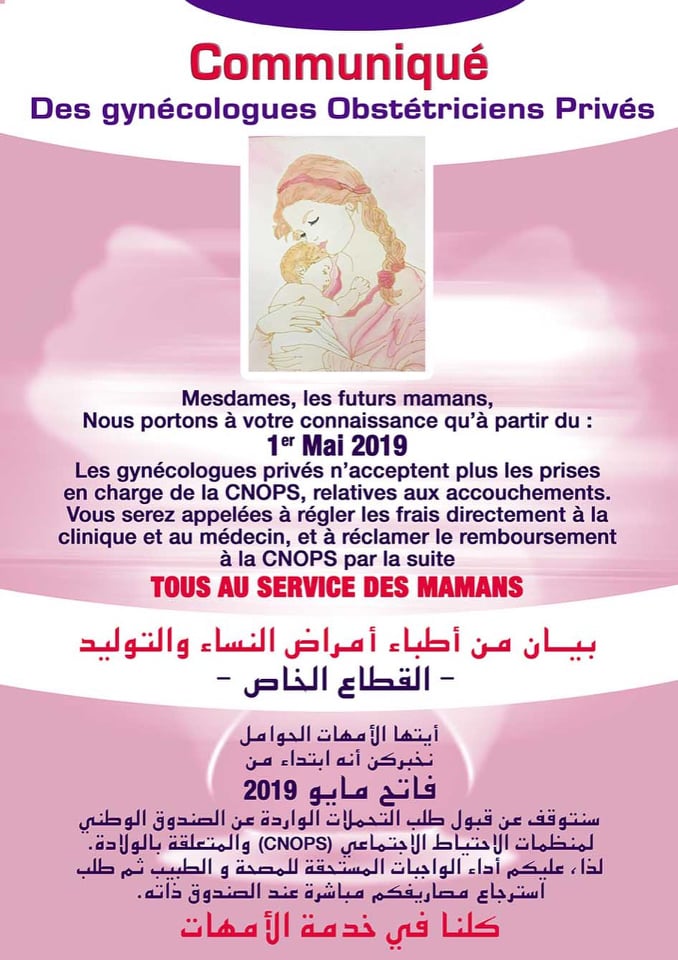 Communiqué
Des gynécologues Obstétriciens Privés

Mesdames, les futurs mamans,
Nous portons à votre connaissance qu'à partir du :
1$^{er}$ Mai 2019
Les gynécologues privés n'acceptent plus les prises en charge de la CNOPS, relatives aux accouchements. Vous serez appelées à régler les frais directement à la clinique et au médecin, et à réclamer le remboursement à la CNOPS par la suite

TOUS AU SERVICE DES MAMANS

بيـان من أطباء أمراض النساء والتوليد
- القطاع الخاص -

أيتها الأمهات الحوامل
نخبركن أنه ابتداء من
فاتح مايو 2019
سنتوقف عن قبول طلب التحملات الواردة عن الصندوق الوطني لمنظمات الاحتياط الاجتماعي (CNOPS) والمتعلقة بالولادة. لذا، عليكم أداء الواجبات المستحقة للمصحة و الطبيب ثم طلب استرجاع مصاريفكم مباشرة عند الصندوق ذاته.

كلنا في خدمة الأمهات